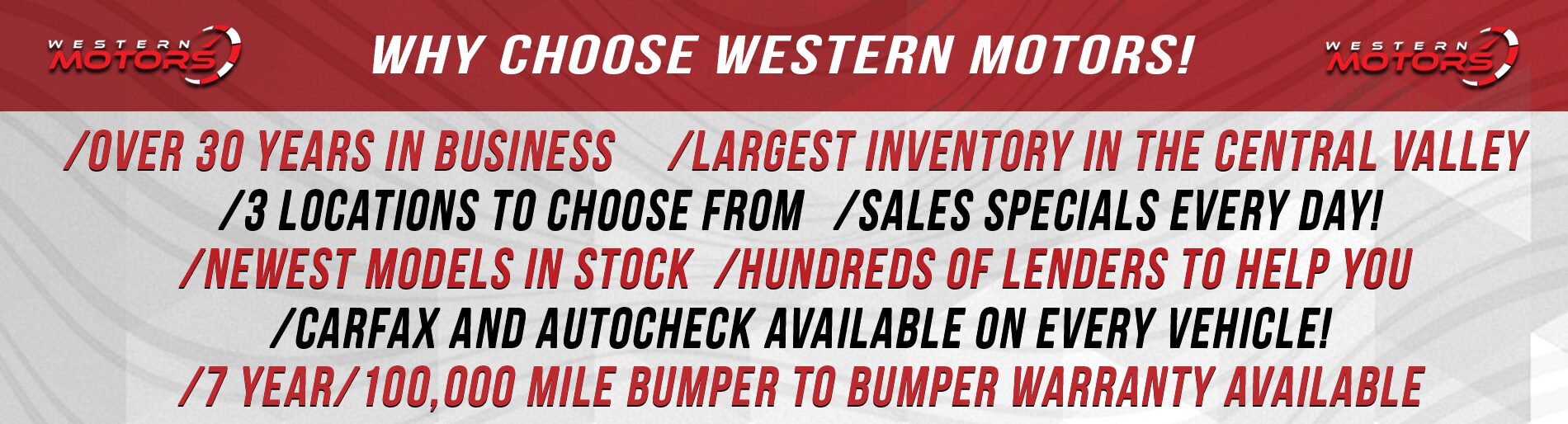 WESTERN MOTORS

WHY CHOOSE WESTERN MOTORS!

WESTERN MOTORS

/OVER 30 YEARS IN BUSINESS /LARGEST INVENTORY IN THE CENTRAL VALLEY

/3 LOCATIONS TO CHOOSE FROM /SALES SPECIALS EVERY DAY!

/NEWEST MODELS IN STOCK /HUNDREDS OF LENDERS TO HELP YOU

/CARFAX AND AUTOCHECK AVAILABLE ON EVERY VEHICLE!

/7 YEAR/100,000 MILE BUMPER TO BUMPER WARRANTY AVAILABLE